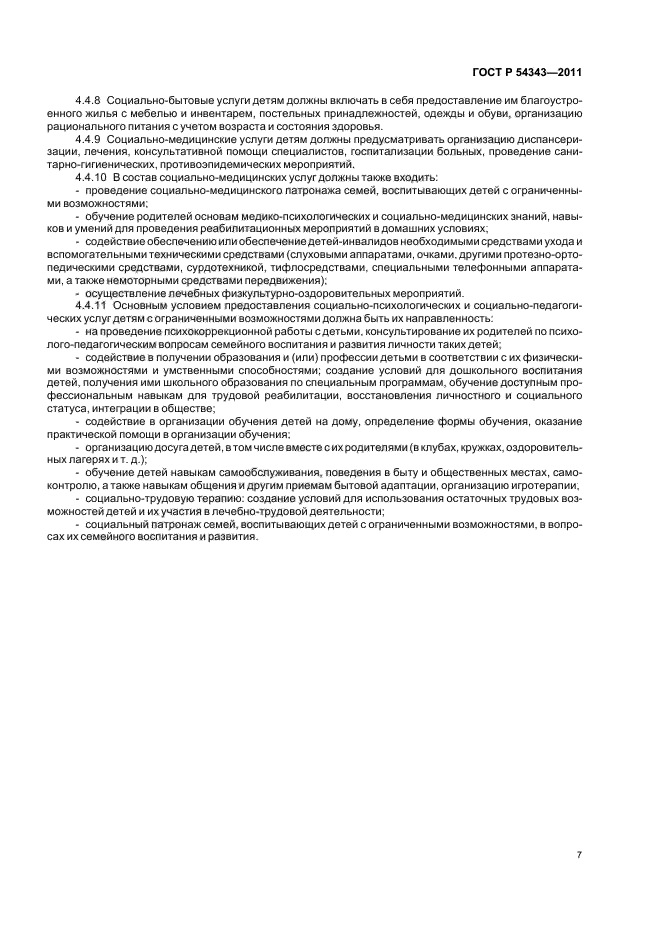 ГОСТ Р 54343—2011

4.4.8 Социально-бытовые услуги детям должны включать в себя предоставление им благоустроенного жилья с мебелью и инвентарем, постельных принадлежностей, одежды и обуви, организацию рационального питания с учетом возраста и состояния здоровья.

4.4.9 Социально-медицинские услуги детям должны предусматривать организацию диспансеризации, лечения, консультативной помощи специалистов, госпитализации больных, проведение санитарно-гигиенических, противоэпидемических мероприятий.

4.4.10 В состав социально-медицинских услуг должны также входить:

- проведение социально-медицинского патронажа семей, воспитывающих детей с ограниченными возможностями;

- обучение родителей основам медико-психологических и социально-медицинских знаний, навыков и умений для проведения реабилитационных мероприятий в домашних условиях;

- содействие обеспечению или обеспечение детей-инвалидов необходимыми средствами ухода и вспомогательными техническими средствами (слуховыми аппаратами, очками, другими протезно-ортопедическими средствами, сурдотехникой, тифлосредствами, специальными телефонными аппаратами, а также немоторными средствами передвижения);

- осуществление лечебных физкультурно-оздоровительных мероприятий.

4.4.11 Основным условием предоставления социально-психологических и социально-педагогических услуг детям с ограниченными возможностями должна быть их направленность:

- на проведение психокоррекционной работы с детьми, консультирование их родителей по психолого-педагогическим вопросам семейного воспитания и развития личности таких детей;

- содействие в получении образования и (или) профессии детьми в соответствии с их физическими возможностями и умственными способностями; создание условий для дошкольного воспитания детей, получения ими школьного образования по специальным программам, обучение доступным профессиональным навыкам для трудовой реабилитации, восстановления личностного и социального статуса, интеграции в обществе;

- содействие в организации обучения детей на дому, определение формы обучения, оказание практической помощи в организации обучения;

- организацию досуга детей, в том числе вместе с их родителями (в клубах, кружках, оздоровительных лагерях и т. д.);

- обучение детей навыкам самообслуживания, поведения в быту и общественных местах, самоконтролю, а также навыкам общения и другим приемам бытовой адаптации, организацию игротерапии;

- социально-трудовую терапию: создание условий для использования остаточных трудовых возможностей детей и их участия в лечебно-трудовой деятельности;

- социальный патронаж семей, воспитывающих детей с ограниченными возможностями, в вопросах их семейного воспитания и развития.

7